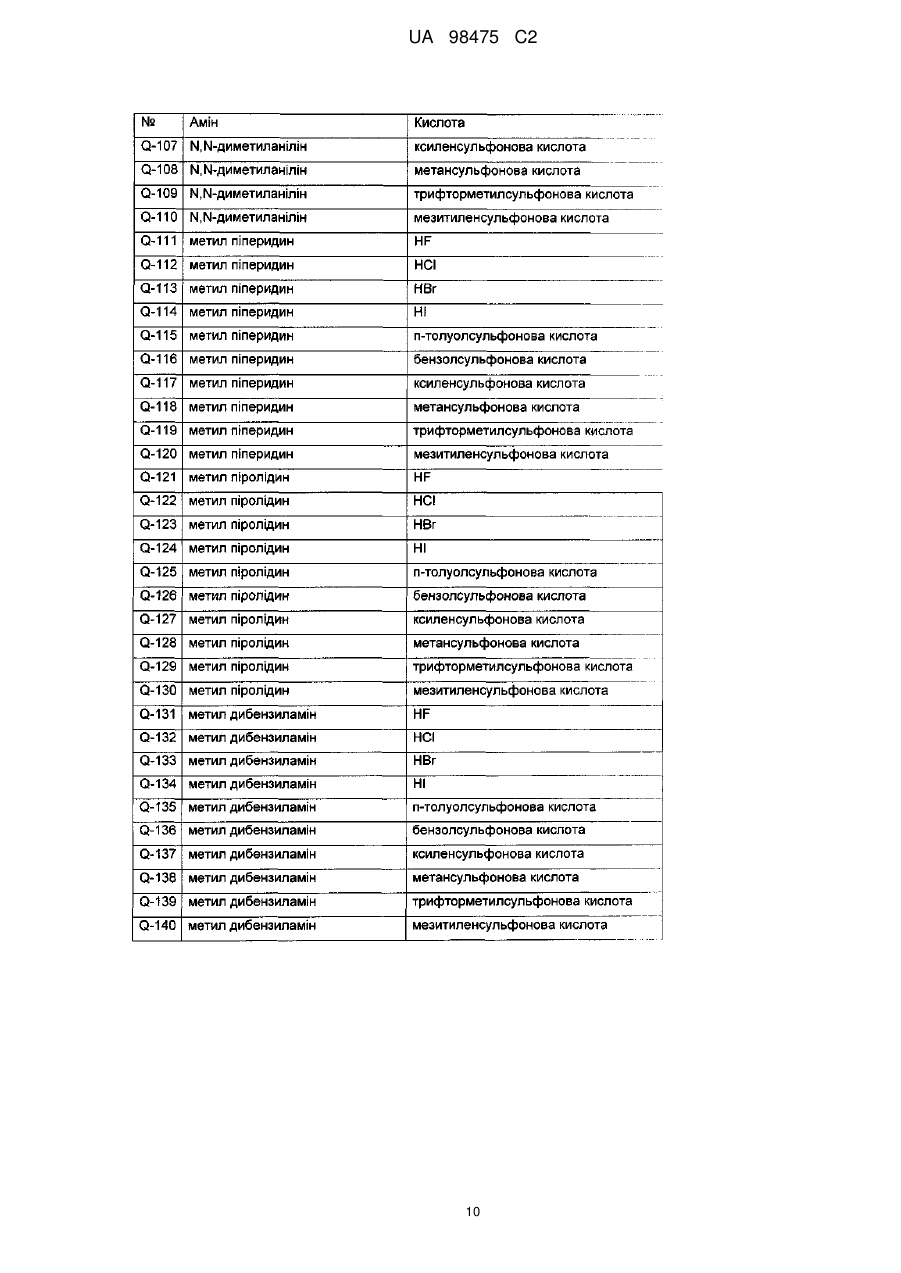 UA 98475 C2

| № | Амін | Кислота |
|---|---|---|
| Q-107 | N,N-диметиланілін | ксиленсульфонова кислота |
| Q-108 | N,N-диметиланілін | метансульфонова кислота |
| Q-109 | N,N-диметиланілін | трифторметилсульфонова кислота |
| Q-110 | N,N-диметиланілін | мезитиленсульфонова кислота |
| Q-111 | метил піперидин | HF |
| Q-112 | метил піперидин | HCl |
| Q-113 | метил піперидин | HBr |
| Q-114 | метил піперидин | HI |
| Q-115 | метил піперидин | п-толуолсульфонова кислота |
| Q-116 | метил піперидин | бензолсульфонова кислота |
| Q-117 | метил піперидин | ксиленсульфонова кислота |
| Q-118 | метил піперидин | метансульфонова кислота |
| Q-119 | метил піперидин | трифторметилсульфонова кислота |
| Q-120 | метил піперидин | мезитиленсульфонова кислота |
| Q-121 | метил піролідин | HF |
| Q-122 | метил піролідин | HCl |
| Q-123 | метил піролідин | HBr |
| Q-124 | метил піролідин | HI |
| Q-125 | метил піролідин | п-толуолсульфонова кислота |
| Q-126 | метил піролідин | бензолсульфонова кислота |
| Q-127 | метил піролідин | ксиленсульфонова кислота |
| Q-128 | метил піролідин | метансульфонова кислота |
| Q-129 | метил піролідин | трифторметилсульфонова кислота |
| Q-130 | метил піролідин | мезитиленсульфонова кислота |
| Q-131 | метил дибензиламін | HF |
| Q-132 | метил дибензиламін | HCl |
| Q-133 | метил дибензиламін | HBr |
| Q-134 | метил дибензиламін | HI |
| Q-135 | метил дибензиламін | п-толуолсульфонова кислота |
| Q-136 | метил дибензиламін | бензолсульфонова кислота |
| Q-137 | метил дибензиламін | ксиленсульфонова кислота |
| Q-138 | метил дибензиламін | метансульфонова кислота |
| Q-139 | метил дибензиламін | трифторметилсульфонова кислота |
| Q-140 | метил дибензиламін | мезитиленсульфонова кислота |

10